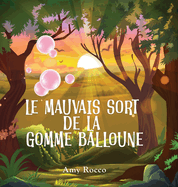 LE MAUVAIS SORT DE LA GOMME BALLOUNE

Amy Rocco